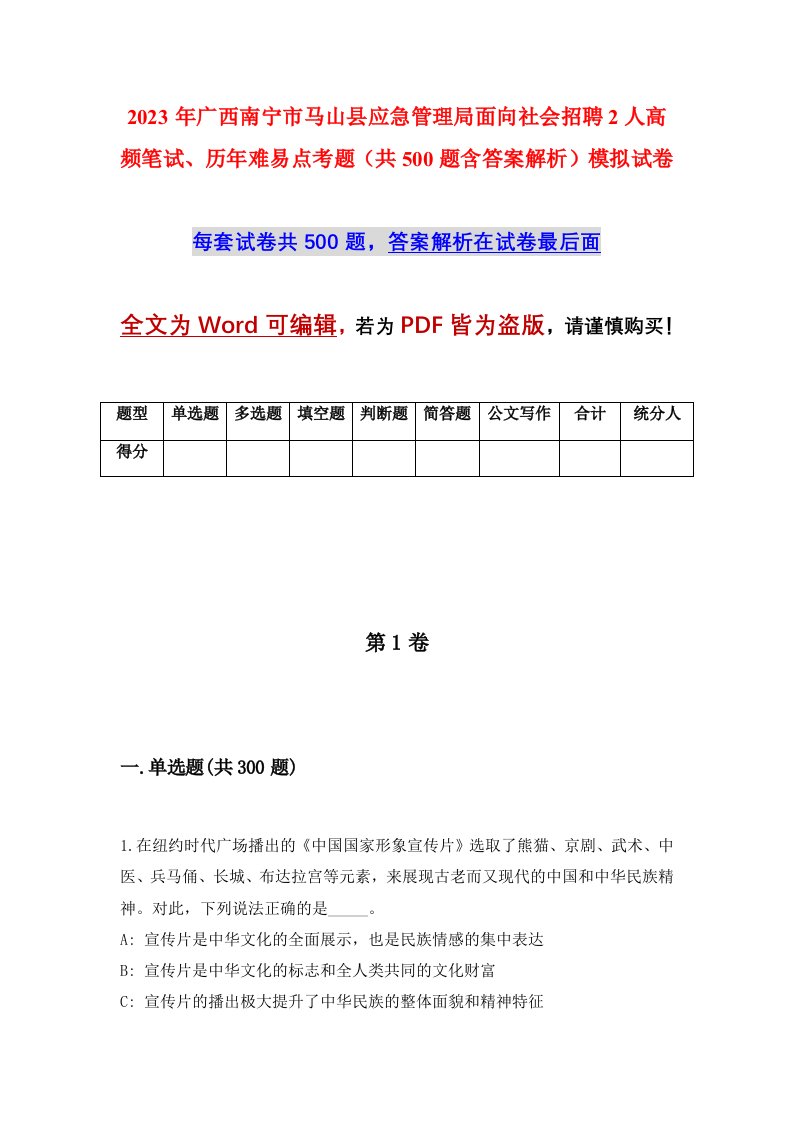 2023年广西南宁市马山县应急管理局面向社会招聘2人高频笔试、历年难易点考题（共500题含答案解析）模拟试卷

每套试卷共500题，答案解析在试卷最后面

全文为Word可编辑，若为PDF皆为盗版，请谨慎购买！

| 题型 | 单选题 | 多选题 | 填空题 | 判断题 | 简答题 | 公文写作 | 合计 | 统分人 |
|---|---|---|---|---|---|---|---|---|
| 得分 | | | | | | | | |

第1卷

一.单选题(共300题)

1.在纽约时代广场播出的《中国国家形象宣传片》选取了熊猫、京剧、武术、中医、兵马俑、长城、布达拉宫等元素，来展现古老而又现代的中国和中华民族精神。对此，下列说法正确的是_____。

A: 宣传片是中华文化的全面展示，也是民族情感的集中表达

B: 宣传片是中华文化的标志和全人类共同的文化财富

C: 宣传片的播出极大提升了中华民族的整体面貌和精神特征